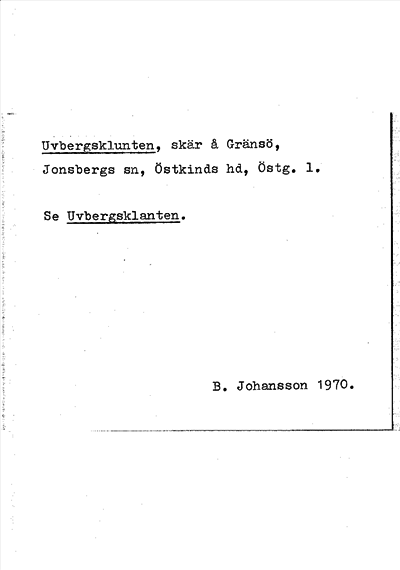 Uvbergsklunten, skär å Gränsö, Jonsbergs sn, Östkinds hd, Östg. l.

Se Uvbergsklanten.

B. Johansson 1970.